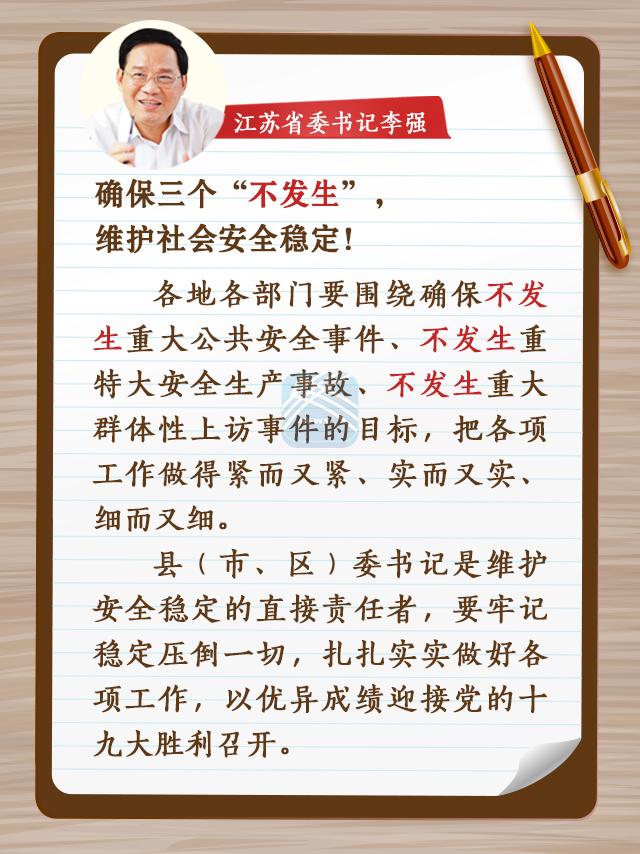 江苏省委书记李强

确保三个“不发生”，
维护社会安全稳定！

各地各部门要围绕确保不发生重大公共安全事件、不发生重特大安全生产事故、不发生重大群体性上访事件的目标，把各项工作做得紧而又紧、实而又实、细而又细。

县（市、区）委书记是维护安全稳定的直接责任者，要牢记稳定压倒一切，扎扎实实做好各项工作，以优异成绩迎接党的十九大胜利召开。